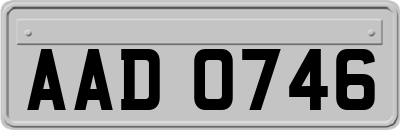 AAD 0746